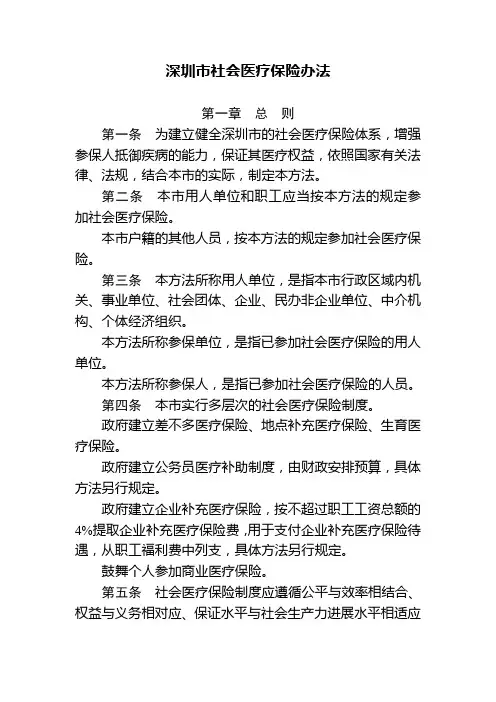 深圳市社会医疗保险办法

第一章　总　则

第一条　为建立健全深圳市的社会医疗保险体系，增强参保人抵御疾病的能力，保证其医疗权益，依照国家有关法律、法规，结合本市的实际，制定本方法。

第二条　本市用人单位和职工应当按本方法的规定参加社会医疗保险。

本市户籍的其他人员，按本方法的规定参加社会医疗保险。

第三条　本方法所称用人单位，是指本市行政区域内机关、事业单位、社会团体、企业、民办非企业单位、中介机构、个体经济组织。

本方法所称参保单位，是指已参加社会医疗保险的用人单位。

本方法所称参保人，是指已参加社会医疗保险的人员。

第四条　本市实行多层次的社会医疗保险制度。

政府建立差不多医疗保险、地点补充医疗保险、生育医疗保险。

政府建立公务员医疗补助制度，由财政安排预算，具体方法另行规定。

政府建立企业补充医疗保险，按不超过职工工资总额的4%提取企业补充医疗保险费，用于支付企业补充医疗保险待遇，从职工福利费中列支，具体方法另行规定。

鼓舞个人参加商业医疗保险。

第五条　社会医疗保险制度应遵循公平与效率相结合、权益与义务相对应、保证水平与社会生产力进展水平相适应